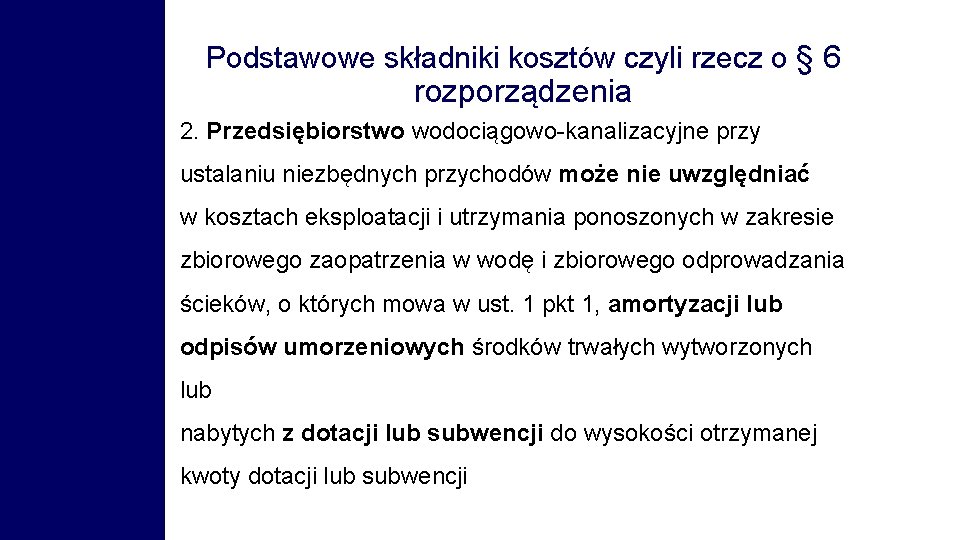 Podstawowe składniki kosztów czyli rzecz o § 6 rozporządzenia

2. Przedsiębiorstwo wodociągowo-kanalizacyjne przy ustalaniu niezbędnych przychodów może nie uwzględniać w kosztach eksploatacji i utrzymania ponoszonych w zakresie zbiorowego zaopatrzenia w wodę i zbiorowego odprowadzania ścieków, o których mowa w ust. 1 pkt 1, amortyzacji lub odpisów umorzeniowych środków trwałych wytworzonych lub nabytych z dotacji lub subwencji do wysokości otrzymanej kwoty dotacji lub subwencji